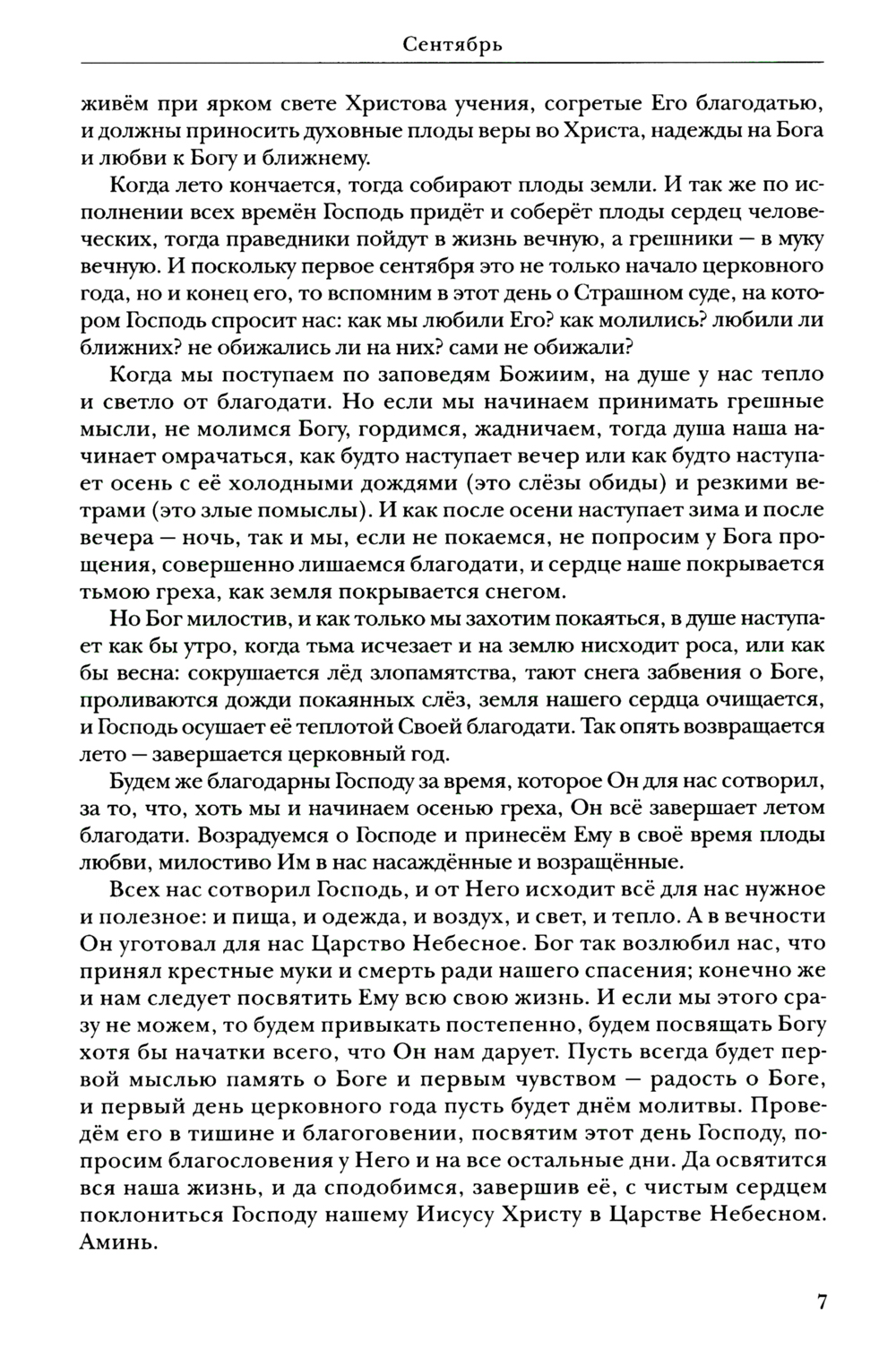 Сентябрь

живём при ярком свете Христова учения, согретые Его благодатью, и должны приносить духовные плоды веры во Христа, надежды на Бога и любви к Богу и ближнему.

Когда лето кончается, тогда собирают плоды земли. И так же по исполнении всех времён Господь придёт и соберёт плоды сердец человеческих, тогда праведники пойдут в жизнь вечную, а грешники — в муку вечную. И поскольку первое сентября это не только начало церковного года, но и конец его, то вспомним в этот день о Страшном суде, на котором Господь спросит нас: как мы любили Его? как молились? любили ли ближних? не обижались ли на них? сами не обижали?

Когда мы поступаем по заповедям Божиим, на душе у нас тепло и светло от благодати. Но если мы начинаем принимать грешные мысли, не молимся Богу, гордимся, жадничаем, тогда душа наша начинает омрачаться, как будто наступает вечер или как будто наступает осень с её холодными дождями (это слёзы обиды) и резкими ветрами (это злые помыслы). И как после осени наступает зима и после вечера — ночь, так и мы, если не покаемся, не попросим у Бога прощения, совершенно лишаемся благодати, и сердце наше покрывается тьмою греха, как земля покрывается снегом.

Но Бог милостив, и как только мы захотим покаяться, в душе наступает как бы утро, когда тьма исчезает и на землю нисходит роса, или как бы весна: сокрушается лёд злопамятства, тают снега забвения о Боге, проливаются дожди покаянных слёз, земля нашего сердца очищается, и Господь осушает её теплотой Своей благодати. Так опять возвращается лето — завершается церковный год.

Будем же благодарны Господу за время, которое Он для нас сотворил, за то, что, хоть мы и начинаем осенью греха, Он всё завершает летом благодати. Возрадуемся о Господе и принесём Ему в своё время плоды любви, милостиво Им в нас насаждённые и возращённые.

Всех нас сотворил Господь, и от Него исходит всё для нас нужное и полезное: и пища, и одежда, и воздух, и свет, и тепло. А в вечности Он уготовал для нас Царство Небесное. Бог так возлюбил нас, что принял крестные муки и смерть ради нашего спасения; конечно же и нам следует посвятить Ему всю свою жизнь. И если мы этого сразу не можем, то будем привыкать постепенно, будем посвящать Богу хотя бы начатки всего, что Он нам дарует. Пусть всегда будет первой мыслью память о Боге и первым чувством — радость о Боге, и первый день церковного года пусть будет днём молитвы. Проведём его в тишине и благоговении, посвятим этот день Господу, попросим благословения у Него и на все остальные дни. Да освятится вся наша жизнь, и да сподобимся, завершив её, с чистым сердцем поклониться Господу нашему Иисусу Христу в Царстве Небесном. Аминь.

7